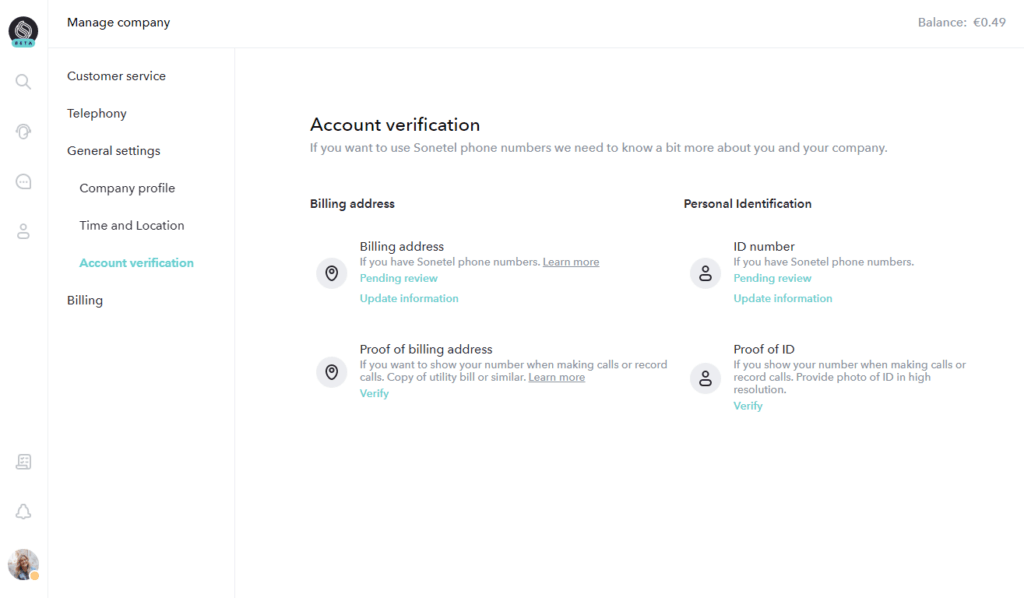 BETA

Manage company

Balance: €0.49

Customer service

Telephony

General settings

Company profile

Time and Location

Account verification

Billing

Account verification

If you want to use Sonetel phone numbers we need to know a bit more about you and your company.

Billing address

Billing address
If you have Sonetel phone numbers. Learn more
Pending review
Update information

Proof of billing address
If you want to show your number when making calls or record calls. Copy of utility bill or similar. Learn more
Verify

Personal Identification

ID number
If you have Sonetel phone numbers.
Pending review
Update information

Proof of ID
If you show your number when making calls or record calls. Provide photo of ID in high resolution.
Verify